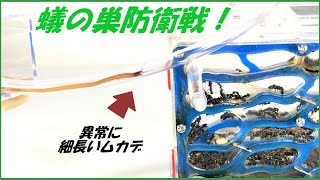 蟻の巣防衛戦！

異常に
細長いムカデ